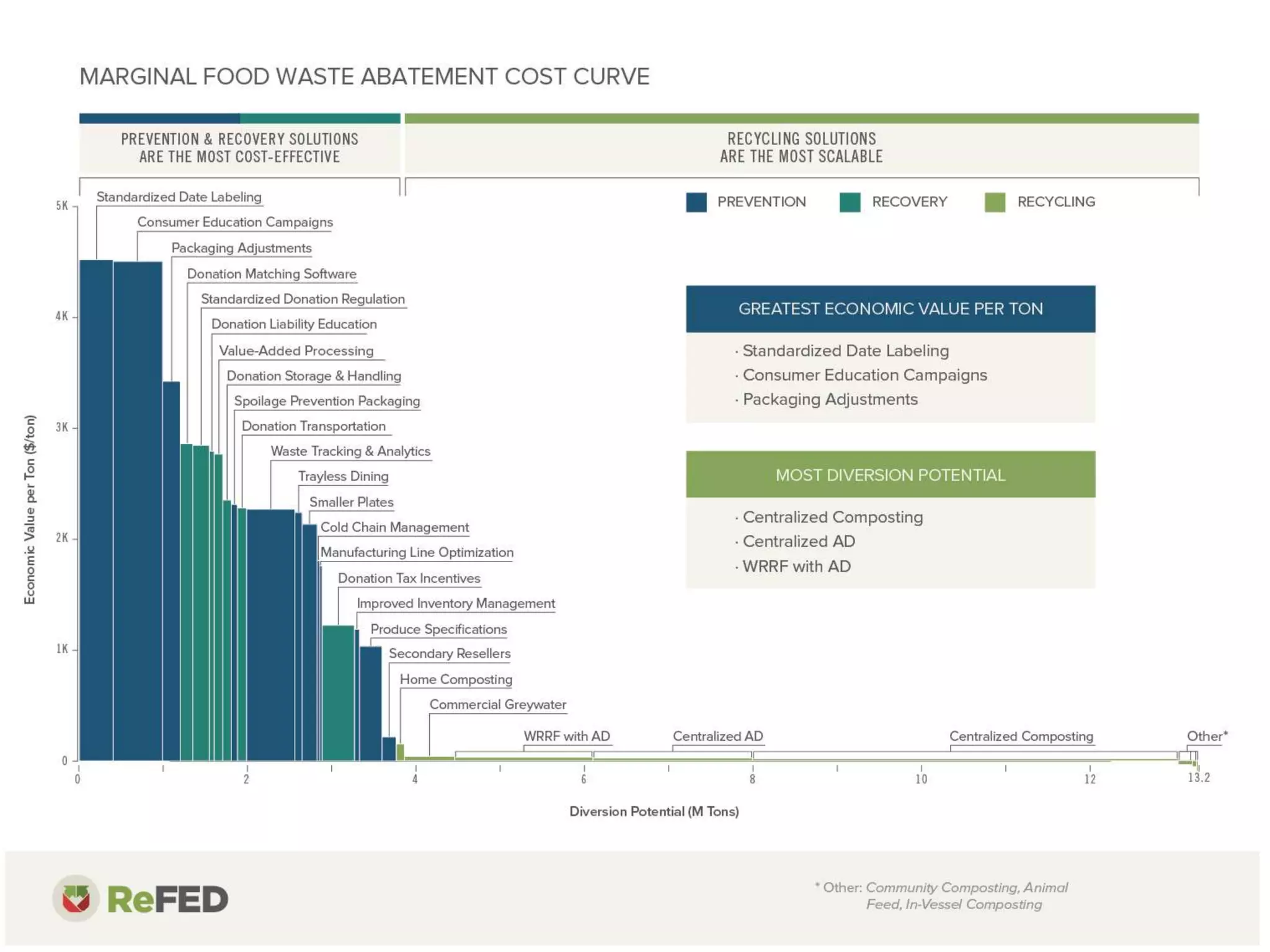 MARGINAL FOOD WASTE ABATEMENT COST CURVE

PREVENTION & RECOVERY SOLUTIONS ARE THE MOST COST-EFFECTIVE

RECYCLING SOLUTIONS ARE THE MOST SCALABLE

PREVENTION RECOVERY RECYCLING

Standardized Date Labeling
Consumer Education Campaigns
Packaging Adjustments
Donation Matching Software
Standardized Donation Regulation
Donation Liability Education
Value-Added Processing
Donation Storage & Handling
Spoilage Prevention Packaging
Donation Transportation
Waste Tracking & Analytics
Trayless Dining
Smaller Plates
Cold Chain Management
Manufacturing Line Optimization
Donation Tax Incentives
Improved Inventory Management
Produce Specifications
Secondary Resellers
Home Composting
Commercial Greywater
WRRF with AD
Centralized AD
Centralized Composting
Other*

GREATEST ECONOMIC VALUE PER TON
· Standardized Date Labeling
· Consumer Education Campaigns
· Packaging Adjustments

MOST DIVERSION POTENTIAL
· Centralized Composting
· Centralized AD
· WRRF with AD

Economic Value per Ton ($/ton)
5K
4K
3K
2K
1K
0

0 2 4 6 8 10 12 13.2
Diversion Potential (M Tons)

ReFED

* Other: Community Composting, Animal Feed, In-Vessel Composting